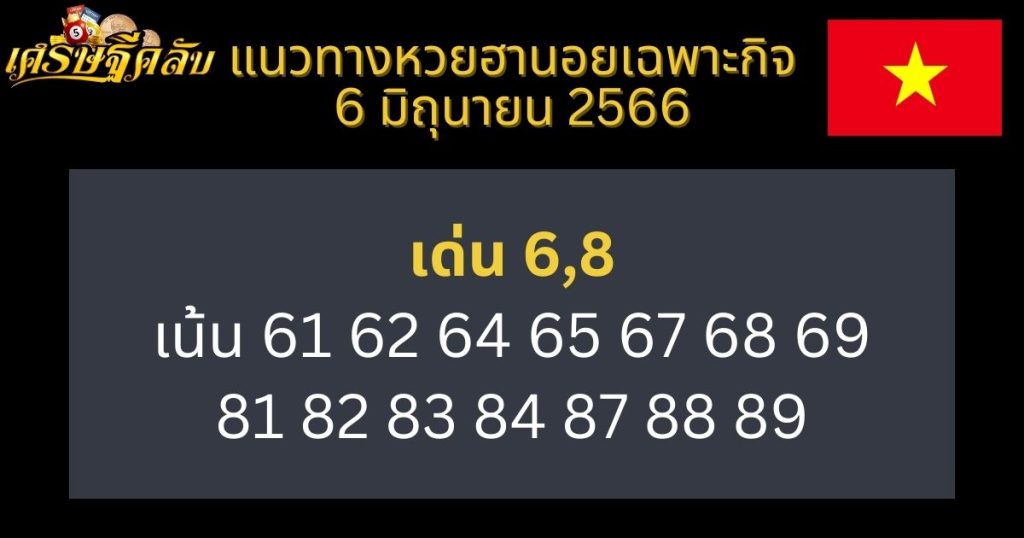 เศรษฐีคลับ แนวทางหวยฮานอยเฉพาะกิจ 6 มิถุนายน 2566

เด่น 6,8
เน้น 61 62 64 65 67 68 69
81 82 83 84 87 88 89